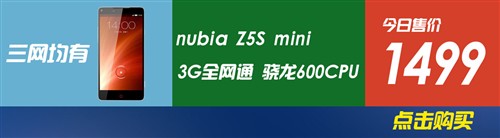 三网均有

14:00

nubia Z5S mini

3G全网通 骁龙600CPU

今日售价

1499

点击购买